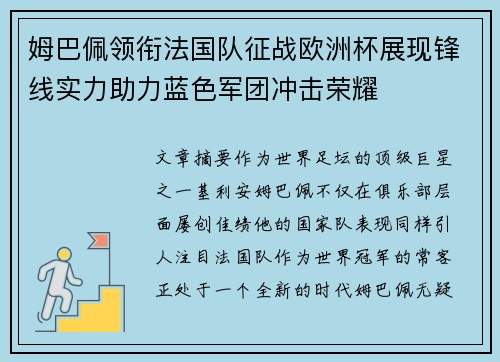 姆巴佩领衔法国队征战欧洲杯展现锋线实力助力蓝色军团冲击荣耀

文章摘要作为世界足坛的顶级巨星之一基利安姆巴佩不仅在俱乐部层面屡创佳绩他的国家队表现同样引人注目法国队作为世界冠军的常客正处于一个全新的时代姆巴佩无疑